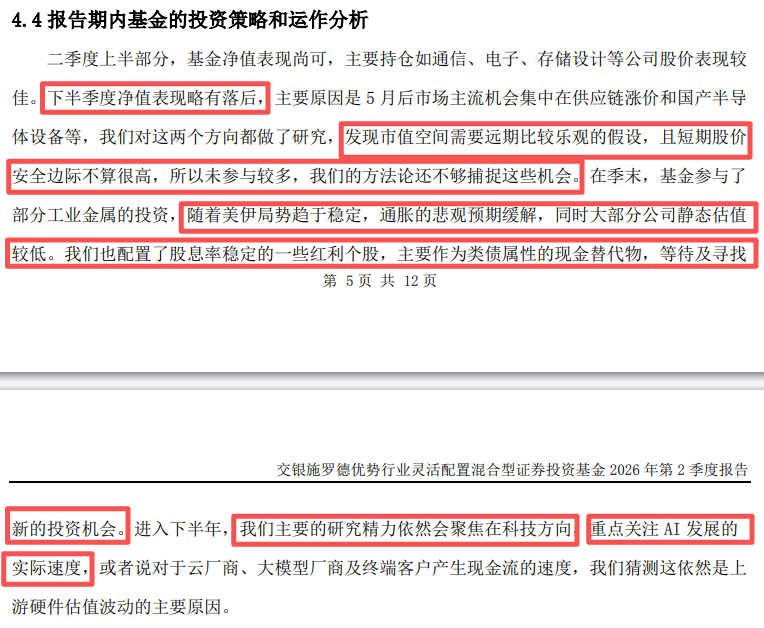 4.4 报告期内基金的投资策略和运作分析

二季度上半部分，基金净值表现尚可，主要持仓如通信、电子、存储设计等公司股价表现较佳。下半季度净值表现略有落后，主要原因是5月后市场主流机会集中在供应链涨价和国产半导体设备等，我们对这两个方向都做了研究，发现市值空间需要远期比较乐观的假设，且短期股价安全边际不算很高，所以未参与较多，我们的方法论还不够捕捉这些机会。在季末，基金参与了部分工业金属的投资，随着美伊局势趋于稳定，通胀的悲观预期缓解，同时大部分公司静态估值较低。我们也配置了股息率稳定的一些红利个股，主要作为类债属性的现金替代物，等待及寻找

第5页 共12页

交银施罗德优势行业灵活配置混合型证券投资基金2026年第2季度报告

新的投资机会。进入下半年，我们主要的研究精力依然会聚焦在科技方向，重点关注AI发展的实际速度，或者说对于云厂商、大模型厂商及终端客户产生现金流的速度，我们猜测这依然是上游硬件估值波动的主要原因。